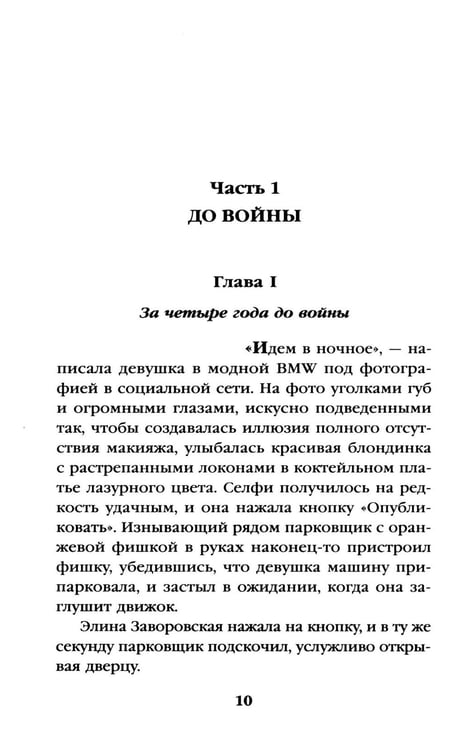 Часть 1
ДО ВОЙНЫ

Глава I

За четыре года до войны

«Идем в ночное», — написала девушка в модной BMW под фотографией в социальной сети. На фото уголками губ и огромными глазами, искусно подведенными так, чтобы создавалась иллюзия полного отсутствия макияжа, улыбалась красивая блондинка с растрепанными локонами в коктейльном платье лазурного цвета. Селфи получилось на редкость удачным, и она нажала кнопку «Опубликовать». Изнывающий рядом парковщик с оранжевой фишкой в руках наконец-то пристроил фишку, убедившись, что девушка машину припарковала, и застыл в ожидании, когда она заглушит движок.

Элина Заворовская нажала на кнопку, и в ту же секунду парковщик подскочил, услужливо открывая дверцу.

10